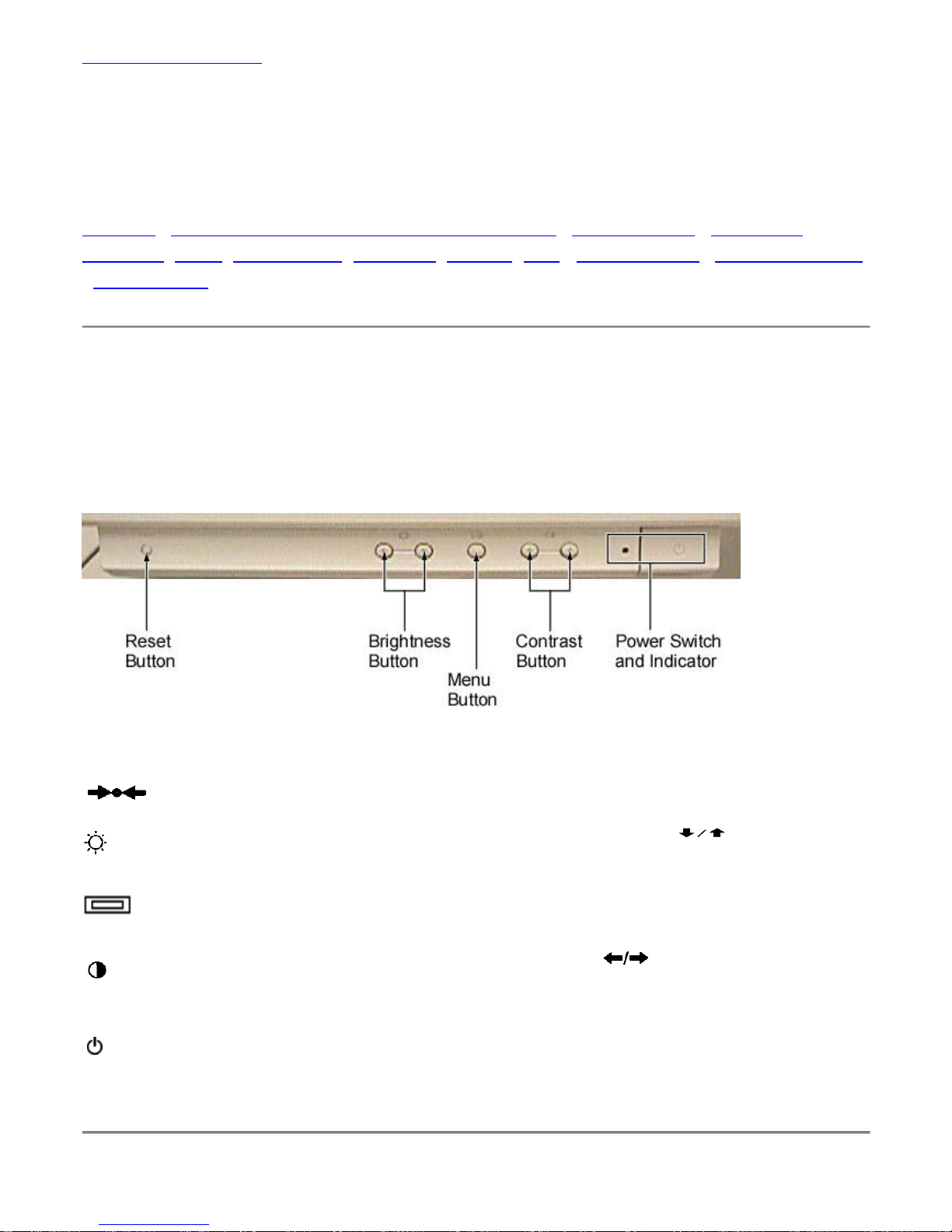 Reset Button

Brightness Button

Menu Button

Contrast Button

Power Switch and Indicator